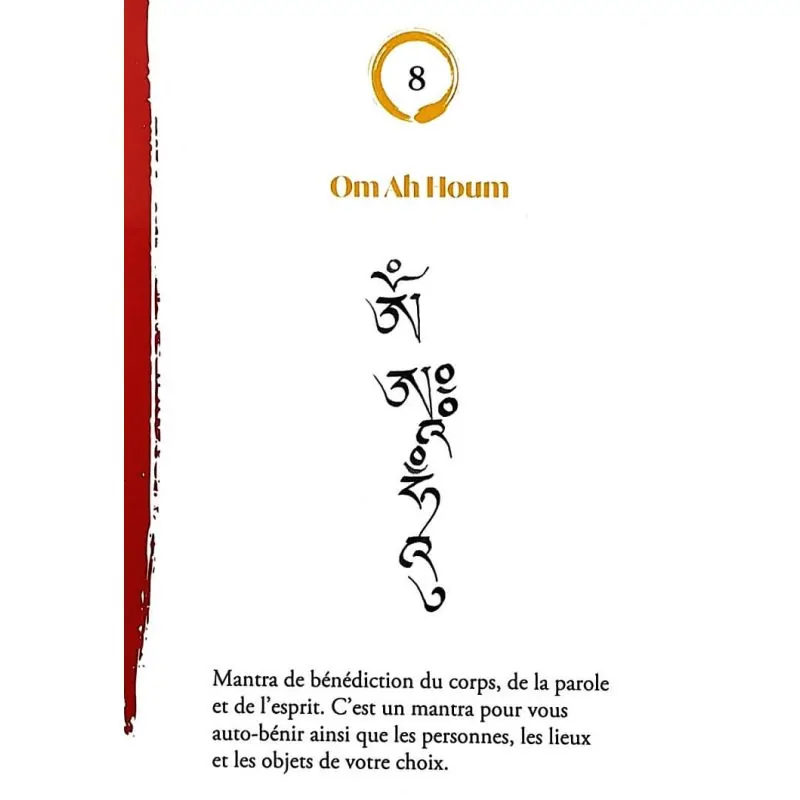 8

Om Ah Houm

ཨོཾ་ཨཱཿཧཱུྃ

Mantra de bénédiction du corps, de la parole et de l'esprit. C'est un mantra pour vous auto-bénir ainsi que les personnes, les lieux et les objets de votre choix.